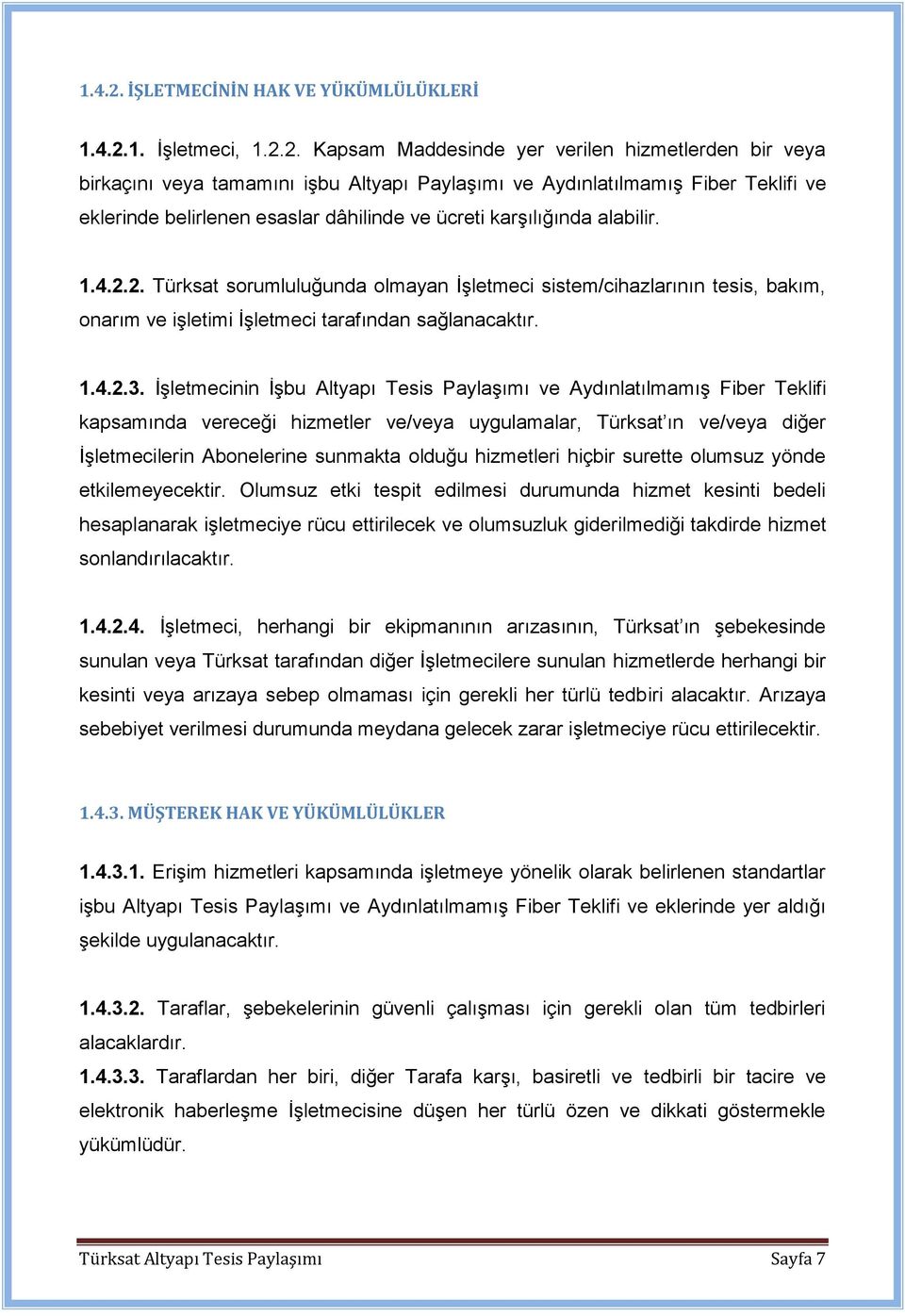 1.4.2. İŞLETMECİNİN HAK VE YÜKÜMLÜLÜKLERİ

1.4.2.1. İşletmeci, 1.2.2. Kapsam Maddesinde yer verilen hizmetlerden bir veya birkaçını veya tamamını işbu Altyapı Paylaşımı ve Aydınlatılmamış Fiber Teklifi ve eklerinde belirlenen esaslar dâhilinde ve ücreti karşılığında alabilir.

1.4.2.2. Türksat sorumluluğunda olmayan İşletmeci sistem/cihazlarının tesis, bakım, onarım ve işletimi İşletmeci tarafından sağlanacaktır.

1.4.2.3. İşletmecinin İşbu Altyapı Tesis Paylaşımı ve Aydınlatılmamış Fiber Teklifi kapsamında vereceği hizmetler ve/veya uygulamalar, Türksat'ın ve/veya diğer İşletmecilerin Abonelerine sunmakta olduğu hizmetleri hiçbir surette olumsuz yönde etkilemeyecektir. Olumsuz etki tespit edilmesi durumunda hizmet kesinti bedeli hesaplanarak işletmeciye rücu ettirilecek ve olumsuzluk giderilmediği takdirde hizmet sonlandırılacaktır.

1.4.2.4. İşletmeci, herhangi bir ekipmanının arızasının, Türksat'ın şebekesinde sunulan veya Türksat tarafından diğer İşletmecilere sunulan hizmetlerde herhangi bir kesinti veya arızaya sebep olmaması için gerekli her türlü tedbiri alacaktır. Arızaya sebebiyet verilmesi durumunda meydana gelecek zarar işletmeciye rücu ettirilecektir.

1.4.3. MÜŞTEREK HAK VE YÜKÜMLÜLÜKLER

1.4.3.1. Erişim hizmetleri kapsamında işletmeye yönelik olarak belirlenen standartlar işbu Altyapı Tesis Paylaşımı ve Aydınlatılmamış Fiber Teklifi ve eklerinde yer aldığı şekilde uygulanacaktır.

1.4.3.2. Taraflar, şebekelerinin güvenli çalışması için gerekli olan tüm tedbirleri alacaklardır.
1.4.3.3. Taraflardan her biri, diğer Tarafa karşı, basiretli ve tedbirli bir tacire ve elektronik haberleşme İşletmecisine düşen her türlü özen ve dikkati göstermekle yükümlüdür.

Türksat Altyapı Tesis Paylaşımı Sayfa 7